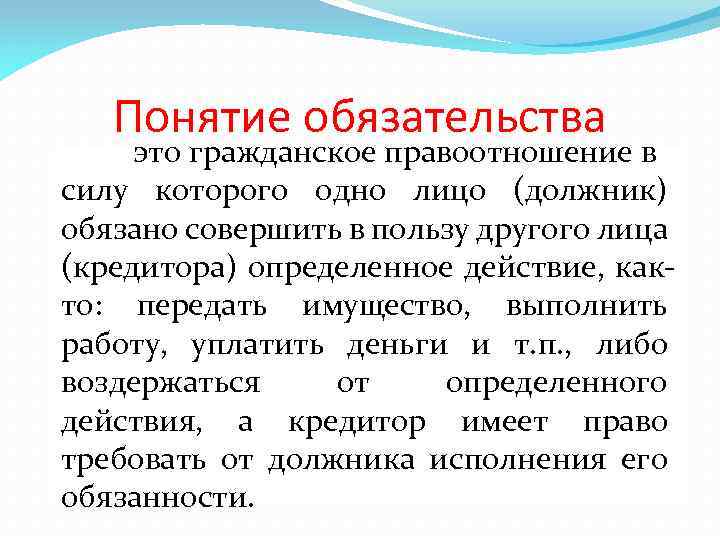 Понятие обязательства

это гражданское правоотношение в силу которого одно лицо (должник) обязано совершить в пользу другого лица (кредитора) определенное действие, как-то: передать имущество, выполнить работу, уплатить деньги и т.п., либо воздержаться от определенного действия, а кредитор имеет право требовать от должника исполнения его обязанности.